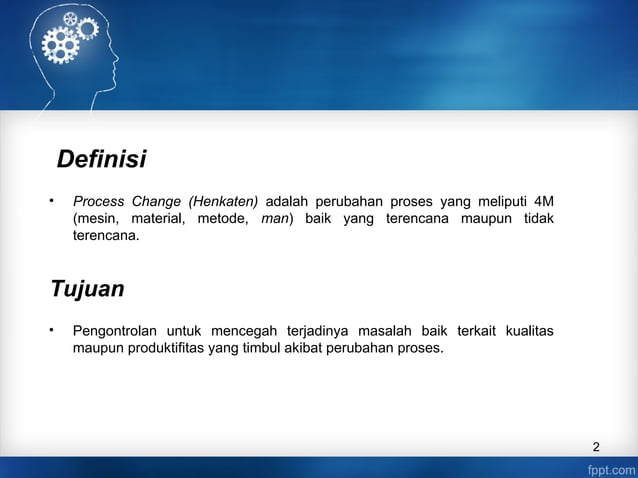 Definisi

• Process Change (Henkaten) adalah perubahan proses yang meliputi 4M (mesin, material, metode, man) baik yang terencana maupun tidak terencana.

Tujuan

• Pengontrolan untuk mencegah terjadinya masalah baik terkait kualitas maupun produktifitas yang timbul akibat perubahan proses.

2

fppt.com